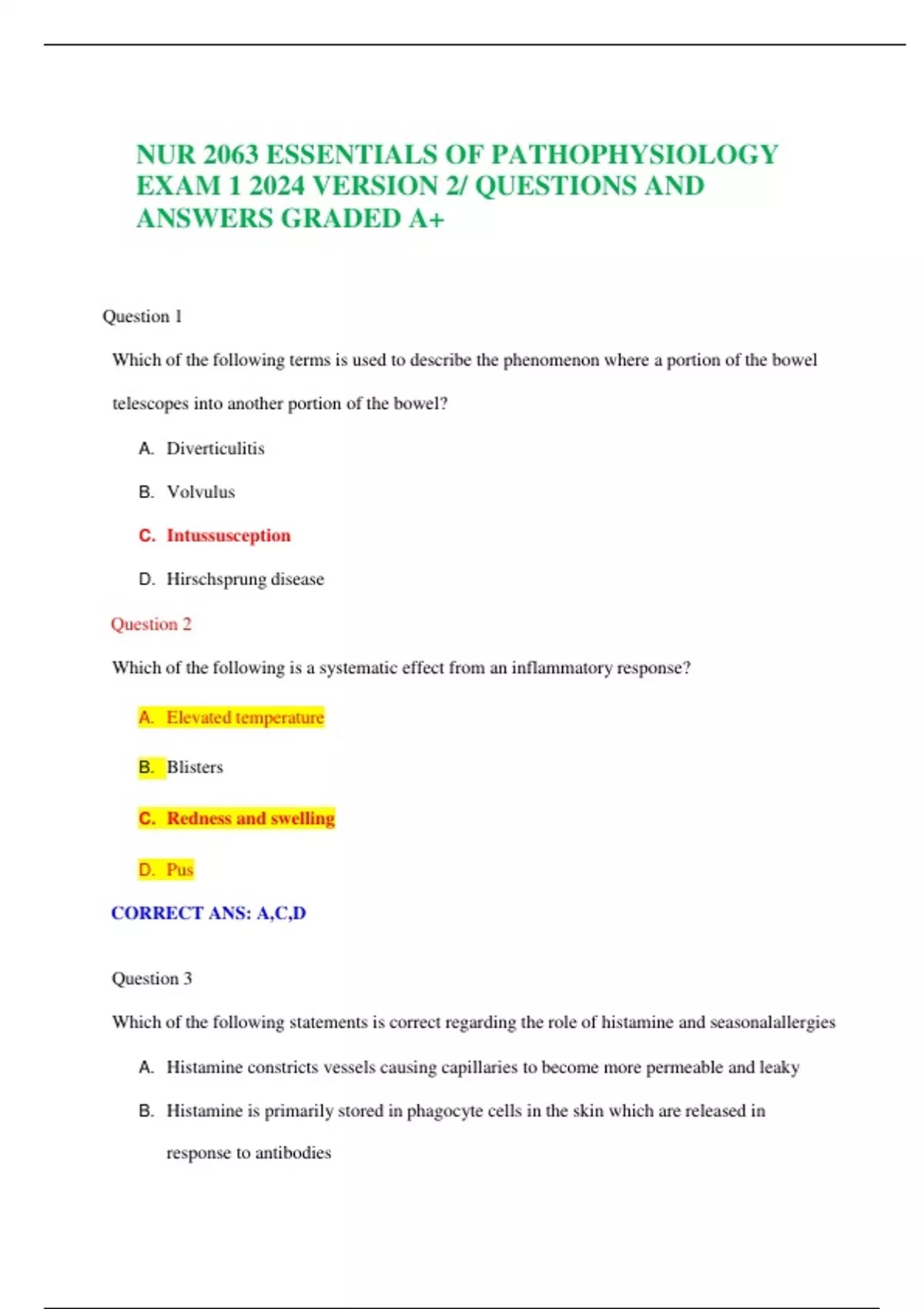 NUR 2063 ESSENTIALS OF PATHOPHYSIOLOGY EXAM 1 2024 VERSION 2/ QUESTIONS AND ANSWERS GRADED A+

Question 1

Which of the following terms is used to describe the phenomenon where a portion of the bowel telescopes into another portion of the bowel?

A. Diverticulitis

B. Volvulus

C. Intussusception

D. Hirschsprung disease

Question 2

Which of the following is a systematic effect from an inflammatory response?

A. Elevated temperature

B. Blisters

C. Redness and swelling

D. Pus

CORRECT ANS: A,C,D

Question 3

Which of the following statements is correct regarding the role of histamine and seasonalallergies

A. Histamine constricts vessels causing capillaries to become more permeable and leaky

B. Histamine is primarily stored in phagocyte cells in the skin which are released in response to antibodies